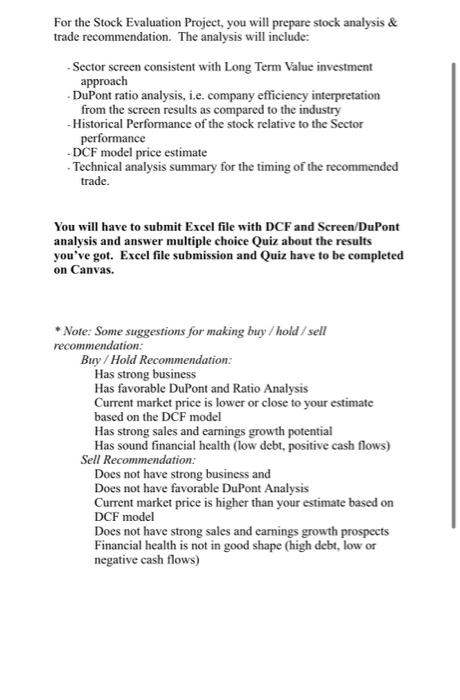 For the Stock Evaluation Project, you will prepare stock analysis & trade recommendation. The analysis will include:

- Sector screen consistent with Long Term Value investment approach
- DuPont ratio analysis, i.e. company efficiency interpretation from the screen results as compared to the industry
- Historical Performance of the stock relative to the Sector performance
- DCF model price estimate
- Technical analysis summary for the timing of the recommended trade.

You will have to submit Excel file with DCF and Screen/DuPont analysis and answer multiple choice Quiz about the results you've got. Excel file submission and Quiz have to be completed on Canvas.

* Note: Some suggestions for making buy / hold / sell recommendation:
Buy / Hold Recommendation:
Has strong business
Has favorable DuPont and Ratio Analysis
Current market price is lower or close to your estimate based on the DCF model
Has strong sales and earnings growth potential
Has sound financial health (low debt, positive cash flows)
Sell Recommendation:
Does not have strong business and
Does not have favorable DuPont Analysis
Current market price is higher than your estimate based on DCF model
Does not have strong sales and earnings growth prospects
Financial health is not in good shape (high debt, low or negative cash flows)